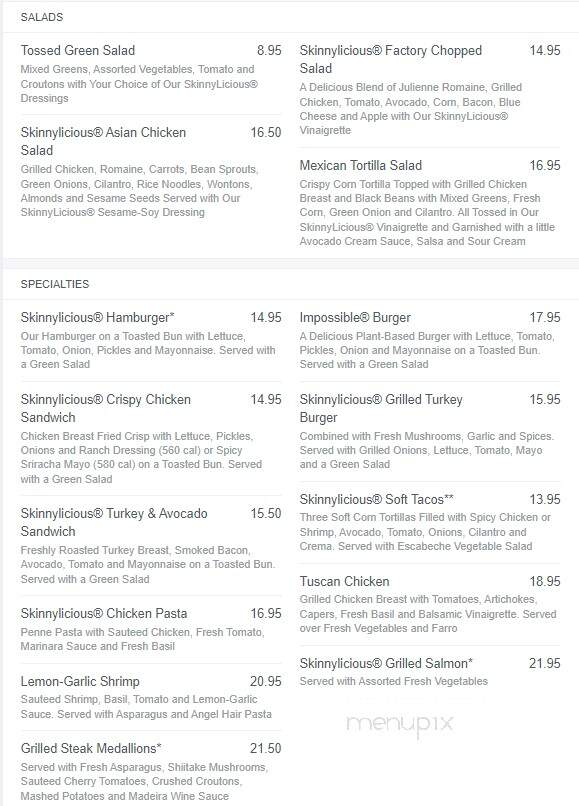 SALADS

Tossed Green Salad 8.95
Mixed Greens, Assorted Vegetables, Tomato and Croutons with Your Choice of Our SkinnyLicious® Dressings

Skinnylicious® Asian Chicken Salad 16.50
Grilled Chicken, Romaine, Carrots, Bean Sprouts, Green Onions, Cilantro, Rice Noodles, Wontons, Almonds and Sesame Seeds Served with Our SkinnyLicious® Sesame-Soy Dressing

Skinnylicious® Factory Chopped Salad 14.95
A Delicious Blend of Julienne Romaine, Grilled Chicken, Tomato, Avocado, Corn, Bacon, Blue Cheese and Apple with Our SkinnyLicious® Vinaigrette

Mexican Tortilla Salad 16.95
Crispy Corn Tortilla Topped with Grilled Chicken Breast and Black Beans with Mixed Greens, Fresh Corn, Green Onion and Cilantro. All Tossed in Our SkinnyLicious® Vinaigrette and Garnished with a little Avocado Cream Sauce, Salsa and Sour Cream

SPECIALTIES

Skinnylicious® Hamburger* 14.95
Our Hamburger on a Toasted Bun with Lettuce, Tomato, Onion, Pickles and Mayonnaise. Served with a Green Salad

Skinnylicious® Crispy Chicken Sandwich 14.95
Chicken Breast Fried Crisp with Lettuce, Pickles, Onions and Ranch Dressing (560 cal) or Spicy Sriracha Mayo (580 cal) on a Toasted Bun. Served with a Green Salad

Skinnylicious® Turkey & Avocado Sandwich 15.50
Freshly Roasted Turkey Breast, Smoked Bacon, Avocado, Tomato and Mayonnaise on a Toasted Bun. Served with a Green Salad

Skinnylicious® Chicken Pasta 16.95
Penne Pasta with Sauteed Chicken, Fresh Tomato, Marinara Sauce and Fresh Basil

Lemon-Garlic Shrimp 20.95
Sauteed Shrimp, Basil, Tomato and Lemon-Garlic Sauce. Served with Asparagus and Angel Hair Pasta

Grilled Steak Medallions* 21.50
Served with Fresh Asparagus, Shiitake Mushrooms, Sauteed Cherry Tomatoes, Crushed Croutons, Mashed Potatoes and Madeira Wine Sauce

Impossible® Burger 17.95
A Delicious Plant-Based Burger with Lettuce, Tomato, Pickles, Onion and Mayonnaise on a Toasted Bun. Served with a Green Salad

Skinnylicious® Grilled Turkey Burger 15.95
Combined with Fresh Mushrooms, Garlic and Spices. Served with Grilled Onions, Lettuce, Tomato, Mayo and a Green Salad

Skinnylicious® Soft Tacos** 13.95
Three Soft Corn Tortillas Filled with Spicy Chicken or Shrimp, Avocado, Tomato, Onions, Cilantro and Crema. Served with Escabeche Vegetable Salad

Tuscan Chicken 18.95
Grilled Chicken Breast with Tomatoes, Artichokes, Capers, Fresh Basil and Balsamic Vinaigrette. Served over Fresh Vegetables and Farro

Skinnylicious® Grilled Salmon* 21.95
Served with Assorted Fresh Vegetables

menupix